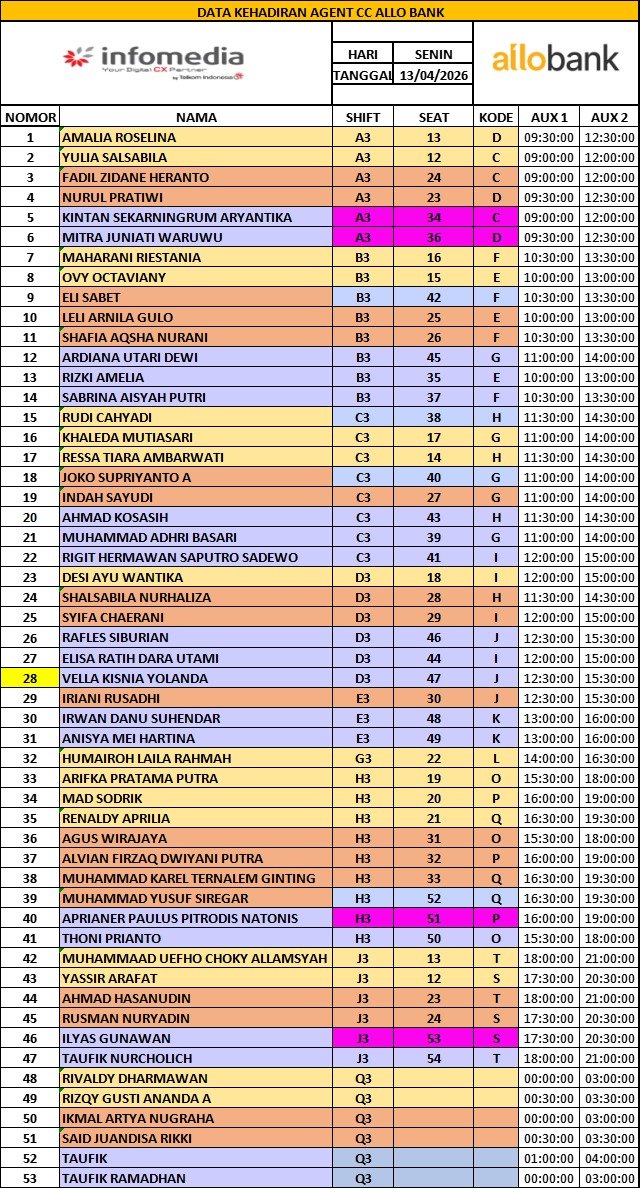 DATA KEHADIRAN AGENT CC ALLO BANK

infomedia
Your Digital CX Partner
by Telkom Indonesia

| HARI | SENIN |
|---|---|
| TANGGAL | 13/04/2026 |

allobank

| NOMOR | NAMA | SHIFT | SEAT | KODE | AUX 1 | AUX 2 |
|---|---|---|---|---|---|---|
| 1 | AMALIA ROSELINA | A3 | 13 | D | 09:30:00 | 12:30:00 |
| 2 | YULIA SALSABILA | A3 | 12 | C | 09:00:00 | 12:00:00 |
| 3 | FADIL ZIDANE HERANTO | A3 | 24 | C | 09:00:00 | 12:00:00 |
| 4 | NURUL PRATIWI | A3 | 23 | D | 09:30:00 | 12:30:00 |
| 5 | KINTAN SEKARNINGRUM ARYANTIKA | A3 | 34 | C | 09:00:00 | 12:00:00 |
| 6 | MITRA JUNIATI WARUWU | A3 | 36 | D | 09:30:00 | 12:30:00 |
| 7 | MAHARANI RIESTANIA | B3 | 16 | F | 10:30:00 | 13:30:00 |
| 8 | OVY OCTAVIANY | B3 | 15 | E | 10:00:00 | 13:00:00 |
| 9 | ELI SABET | B3 | 42 | F | 10:30:00 | 13:30:00 |
| 10 | LELI ARNILA GULO | B3 | 25 | E | 10:00:00 | 13:00:00 |
| 11 | SHAFIA AQSHA NURANI | B3 | 26 | F | 10:30:00 | 13:30:00 |
| 12 | ARDIANA UTARI DEWI | B3 | 45 | G | 11:00:00 | 14:00:00 |
| 13 | RIZKI AMELIA | B3 | 35 | E | 10:00:00 | 13:00:00 |
| 14 | SABRINA AISYAH PUTRI | B3 | 37 | F | 10:30:00 | 13:30:00 |
| 15 | RUDI CAHYADI | C3 | 38 | H | 11:30:00 | 14:30:00 |
| 16 | KHALEDA MUTIASARI | C3 | 17 | G | 11:00:00 | 14:00:00 |
| 17 | RESSA TIARA AMBARWATI | C3 | 14 | H | 11:30:00 | 14:30:00 |
| 18 | JOKO SUPRIYANTO A | C3 | 40 | G | 11:00:00 | 14:00:00 |
| 19 | INDAH SAYUDI | C3 | 27 | G | 11:00:00 | 14:00:00 |
| 20 | AHMAD KOSASIH | C3 | 43 | H | 11:30:00 | 14:30:00 |
| 21 | MUHAMMAD ADHRI BASARI | C3 | 39 | G | 11:00:00 | 14:00:00 |
| 22 | RIGIT HERMAWAN SAPUTRO SADEWO | C3 | 41 | I | 12:00:00 | 15:00:00 |
| 23 | DESI AYU WANTIKA | D3 | 18 | I | 12:00:00 | 15:00:00 |
| 24 | SHALSABILA NURHALIZA | D3 | 28 | H | 11:30:00 | 14:30:00 |
| 25 | SYIFA CHAERANI | D3 | 29 | I | 12:00:00 | 15:00:00 |
| 26 | RAFLES SIBURIAN | D3 | 46 | J | 12:30:00 | 15:30:00 |
| 27 | ELISA RATIH DARA UTAMI | D3 | 44 | I | 12:00:00 | 15:00:00 |
| 28 | VELLA KISNIA YOLANDA | D3 | 47 | J | 12:30:00 | 15:30:00 |
| 29 | IRIANI RUSADHI | E3 | 30 | J | 12:30:00 | 15:30:00 |
| 30 | IRWAN DANU SUHENDAR | E3 | 48 | K | 13:00:00 | 16:00:00 |
| 31 | ANISYA MEI HARTINA | E3 | 49 | K | 13:00:00 | 16:00:00 |
| 32 | HUMAIROH LAILA RAHMAH | G3 | 22 | L | 14:00:00 | 16:30:00 |
| 33 | ARIFKA PRATAMA PUTRA | H3 | 19 | O | 15:30:00 | 18:00:00 |
| 34 | MAD SODRIK | H3 | 20 | P | 16:00:00 | 19:00:00 |
| 35 | RENALDY APRILIA | H3 | 21 | Q | 16:30:00 | 19:30:00 |
| 36 | AGUS WIRAJAYA | H3 | 31 | O | 15:30:00 | 18:00:00 |
| 37 | ALVIAN FIRZAQ DWIYANI PUTRA | H3 | 32 | P | 16:00:00 | 19:00:00 |
| 38 | MUHAMMAD KAREL TERNALEM GINTING | H3 | 33 | Q | 16:30:00 | 19:30:00 |
| 39 | MUHAMMAD YUSUF SIREGAR | H3 | 52 | Q | 16:30:00 | 19:30:00 |
| 40 | APRIANER PAULUS PITRODIS NATONIS | H3 | 51 | P | 16:00:00 | 19:00:00 |
| 41 | THONI PRIANTO | H3 | 50 | O | 15:30:00 | 18:00:00 |
| 42 | MUHAMMAAD UEFHO CHOKY ALLAMSYAH | J3 | 13 | T | 18:00:00 | 21:00:00 |
| 43 | YASSIR ARAFAT | J3 | 12 | S | 17:30:00 | 20:30:00 |
| 44 | AHMAD HASANUDIN | J3 | 23 | T | 18:00:00 | 21:00:00 |
| 45 | RUSMAN NURYADIN | J3 | 24 | S | 17:30:00 | 20:30:00 |
| 46 | ILYAS GUNAWAN | J3 | 53 | S | 17:30:00 | 20:30:00 |
| 47 | TAUFIK NURCHOLICH | J3 | 54 | T | 18:00:00 | 21:00:00 |
| 48 | RIVALDY DHARMAWAN | Q3 | | | 00:00:00 | 03:00:00 |
| 49 | RIZQY GUSTI ANANDA A | Q3 | | | 00:30:00 | 03:30:00 |
| 50 | IKMAL ARTYA NUGRAHA | Q3 | | | 00:00:00 | 03:00:00 |
| 51 | SAID JUANDISA RIKKI | Q3 | | | 00:30:00 | 03:30:00 |
| 52 | TAUFIK | Q3 | | | 01:00:00 | 04:00:00 |
| 53 | TAUFIK RAMADHAN | Q3 | | | 00:00:00 | 03:00:00 |